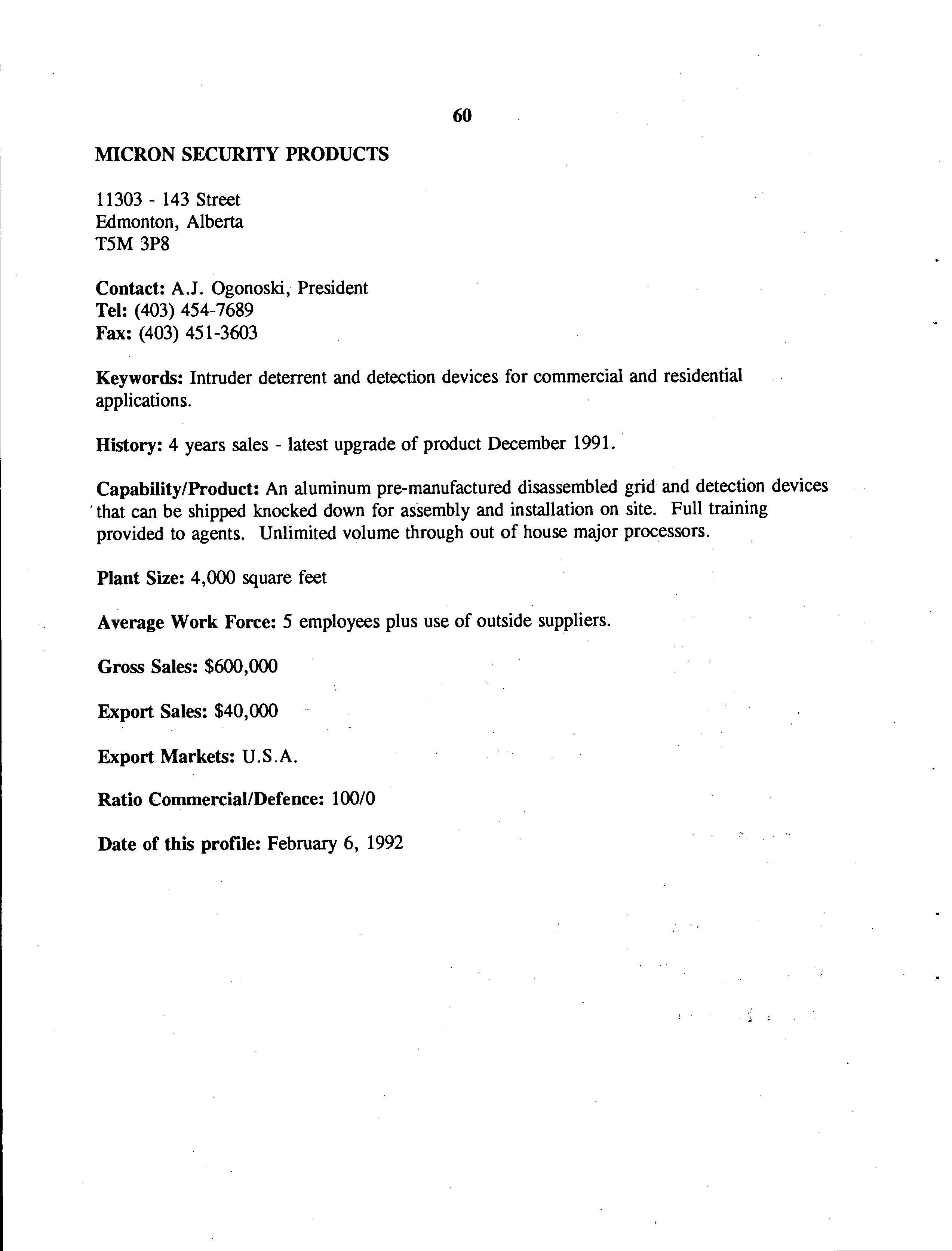 60

MICRON SECURITY PRODUCTS

11303 - 143 Street
Edmonton, Alberta
T5M 3P8

Contact: A.J. Ogonoski, President
Tel: (403) 454-7689
Fax: (403) 451-3603

Keywords: Intruder deterrent and detection devices for commercial and residential applications.

History: 4 years sales - latest upgrade of product December 1991.

Capability/Product: An aluminum pre-manufactured disassembled grid and detection devices that can be shipped knocked down for assembly and installation on site. Full training provided to agents. Unlimited volume through out of house major processors.

Plant Size: 4,000 square feet

Average Work Force: 5 employees plus use of outside suppliers.

Gross Sales: $600,000

Export Sales: $40,000

Export Markets: U.S.A.

Ratio Commercial/Defence: 100/0

Date of this profile: February 6, 1992